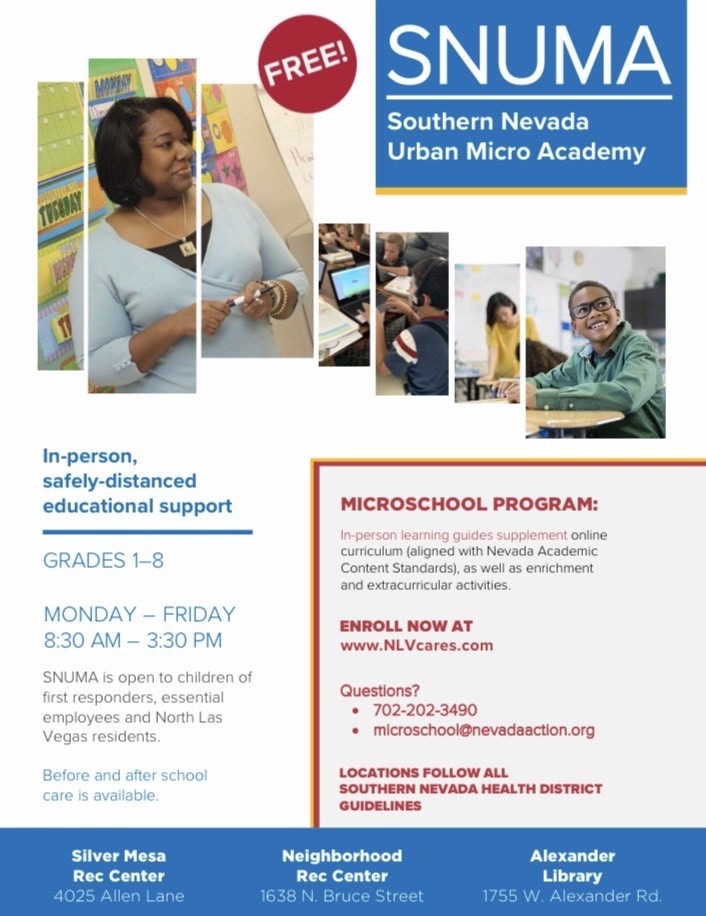 FREE!

SNUMA

Southern Nevada Urban Micro Academy

MONDAY

TUESDAY

In-person, safely-distanced educational support

GRADES 1–8

MONDAY – FRIDAY
8:30 AM – 3:30 PM

SNUMA is open to children of first responders, essential employees and North Las Vegas residents.

Before and after school care is available.

MICROSCHOOL PROGRAM:

In-person learning guides supplement online curriculum (aligned with Nevada Academic Content Standards), as well as enrichment and extracurricular activities.

ENROLL NOW AT
www.NLVcares.com

Questions?
• 702-202-3490
• microschool@nevadaaction.org

LOCATIONS FOLLOW ALL SOUTHERN NEVADA HEALTH DISTRICT GUIDELINES

Silver Mesa Rec Center
4025 Allen Lane

Neighborhood Rec Center
1638 N. Bruce Street

Alexander Library
1755 W. Alexander Rd.